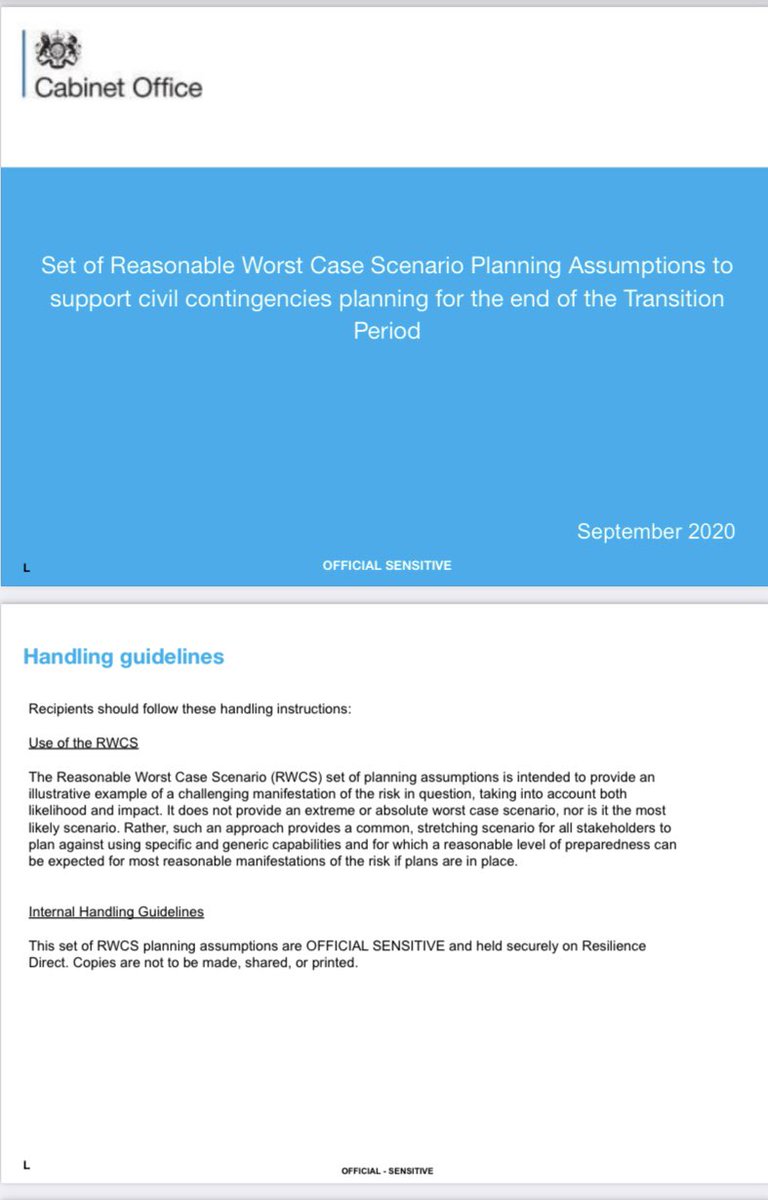 Cabinet Office

Set of Reasonable Worst Case Scenario Planning Assumptions to support civil contingencies planning for the end of the Transition Period

September 2020

L

OFFICIAL SENSITIVE

Handling guidelines

Recipients should follow these handling instructions:

Use of the RWCS

The Reasonable Worst Case Scenario (RWCS) set of planning assumptions is intended to provide an illustrative example of a challenging manifestation of the risk in question, taking into account both likelihood and impact. It does not provide an extreme or absolute worst case scenario, nor is it the most likely scenario. Rather, such an approach provides a common, stretching scenario for all stakeholders to plan against using specific and generic capabilities and for which a reasonable level of preparedness can be expected for most reasonable manifestations of the risk if plans are in place.

Internal Handling Guidelines

This set of RWCS planning assumptions are OFFICIAL SENSITIVE and held securely on Resilience Direct. Copies are not to be made, shared, or printed.

L

OFFICIAL - SENSITIVE